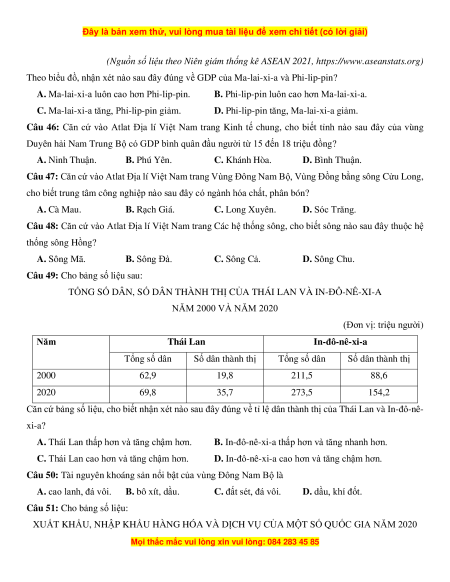 Đây là bản xem thử, vui lòng mua tài liệu để xem chi tiết (có lời giải)

(Nguồn số liệu theo Niên giám thống kê ASEAN 2021, https://www.aseanstats.org)

Theo biểu đồ, nhận xét nào sau đây đúng về GDP của Ma-lai-xi-a và Phi-lip-pin?

A. Ma-lai-xi-a luôn cao hơn Phi-lip-pin.
B. Phi-lip-pin luôn cao hơn Ma-lai-xi-a.
C. Ma-lai-xi-a tăng, Phi-lip-pin giảm.
D. Phi-lip-pin tăng, Ma-lai-xi-a giảm.

Câu 46: Căn cứ vào Atlat Địa lí Việt Nam trang Kinh tế chung, cho biết tỉnh nào sau đây của vùng Duyên hải Nam Trung Bộ có GDP bình quân đầu người từ 15 đến 18 triệu đồng?

A. Ninh Thuận.
B. Phú Yên.
C. Khánh Hòa.
D. Bình Thuận.

Câu 47: Căn cứ vào Atlat Địa lí Việt Nam trang Vùng Đông Nam Bộ, Vùng Đồng bằng sông Cửu Long, cho biết trung tâm công nghiệp nào sau đây có ngành hóa chất, phân bón?

A. Cà Mau.
B. Rạch Giá.
C. Long Xuyên.
D. Sóc Trăng.

Câu 48: Căn cứ vào Atlat Địa lí Việt Nam trang Các hệ thống sông, cho biết sông nào sau đây thuộc hệ thống sông Hồng?

A. Sông Mã.
B. Sông Đà.
C. Sông Cả.
D. Sông Chu.

Câu 49: Cho bảng số liệu sau:

TỔNG SỐ DÂN, SỐ DÂN THÀNH THỊ CỦA THÁI LAN VÀ IN-ĐÔ-NÊ-XI-A NĂM 2000 VÀ NĂM 2020

(Đơn vị: triệu người)

| Năm | Thái Lan | | In-đô-nê-xi-a | |
|---|---|---|---|---|
| | Tổng số dân | Số dân thành thị | Tổng số dân | Số dân thành thị |
| 2000 | 62,9 | 19,8 | 211,5 | 88,6 |
| 2020 | 69,8 | 35,7 | 273,5 | 154,2 |

Căn cứ bảng số liệu, cho biết nhận xét nào sau đây đúng về tỉ lệ dân thành thị của Thái Lan và In-đô-nê-xi-a?

A. Thái Lan thấp hơn và tăng chậm hơn.
B. In-đô-nê-xi-a thấp hơn và tăng nhanh hơn.
C. Thái Lan cao hơn và tăng chậm hơn.
D. In-đô-nê-xi-a cao hơn và tăng chậm hơn.

Câu 50: Tài nguyên khoáng sản nổi bật của vùng Đông Nam Bộ là

A. cao lanh, đá vôi.
B. bô xít, dầu.
C. đất sét, đá vôi.
D. dầu, khí đốt.

Câu 51: Cho bảng số liệu:

XUẤT KHẨU, NHẬP KHẨU HÀNG HÓA VÀ DỊCH VỤ CỦA MỘT SỐ QUỐC GIA NĂM 2020

Mọi thắc mắc vui lòng xin vui lòng: 084 283 45 85